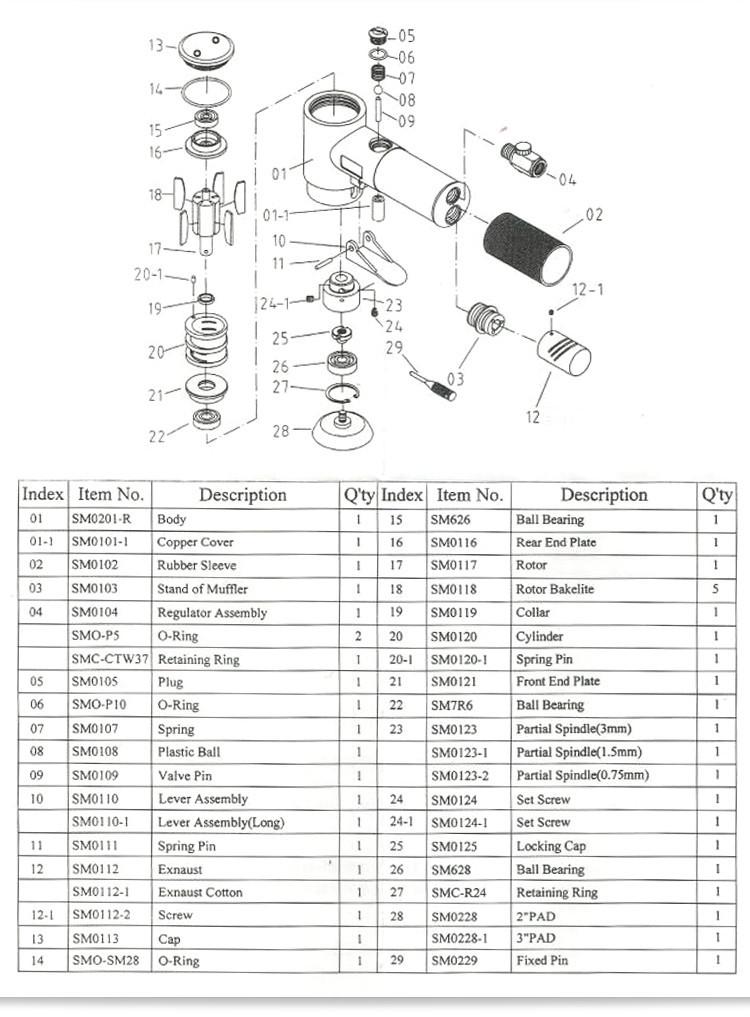 13
14
15
16
18
17
20-1
19
20
21
22
05
06
07
08
09
01
01-1
10
11
24-1
23
24
25
26
27
28
29
04
02
12-1
03
12

| Index | Item No. | Description | Q'ty | Index | Item No. | Description | Q'ty |
|---|---|---|---|---|---|---|---|
| 01 | SM0201-R | Body | 1 | 15 | SM626 | Ball Bearing | 1 |
| 01-1 | SM0101-1 | Copper Cover | 1 | 16 | SM0116 | Rear End Plate | 1 |
| 02 | SM0102 | Rubber Sleeve | 1 | 17 | SM0117 | Rotor | 1 |
| 03 | SM0103 | Stand of Muffler | 1 | 18 | SM0118 | Rotor Bakelite | 5 |
| 04 | SM0104 | Regulator Assembly | 1 | 19 | SM0119 | Collar | 1 |
| | SMO-P5 | O-Ring | 2 | 20 | SM0120 | Cylinder | 1 |
| | SMC-CTW37 | Retaining Ring | 1 | 20-1 | SM0120-1 | Spring Pin | 1 |
| 05 | SM0105 | Plug | 1 | 21 | SM0121 | Front End Plate | 1 |
| 06 | SMO-P10 | O-Ring | 1 | 22 | SM7R6 | Ball Bearing | 1 |
| 07 | SM0107 | Spring | 1 | 23 | SM0123 | Partial Spindle(3mm) | 1 |
| 08 | SM0108 | Plastic Ball | 1 | | SM0123-1 | Partial Spindle(1.5mm) | 1 |
| 09 | SM0109 | Valve Pin | 1 | | SM0123-2 | Partial Spindle(0.75mm) | 1 |
| 10 | SM0110 | Lever Assembly | 1 | 24 | SM0124 | Set Screw | 1 |
| | SM0110-1 | Lever Assembly(Long) | 1 | 24-1 | SM0124-1 | Set Screw | 1 |
| 11 | SM0111 | Spring Pin | 1 | 25 | SM0125 | Locking Cap | 1 |
| 12 | SM0112 | Exnaust | 1 | 26 | SM628 | Ball Bearing | 1 |
| | SM0112-1 | Exnaust Cotton | 1 | 27 | SMC-R24 | Retaining Ring | 1 |
| 12-1 | SM0112-2 | Screw | 1 | 28 | SM0228 | 2"PAD | 1 |
| 13 | SM0113 | Cap | 1 | | SM0228-1 | 3"PAD | 1 |
| 14 | SMO-SM28 | O-Ring | 1 | 29 | SM0229 | Fixed Pin | 1 |